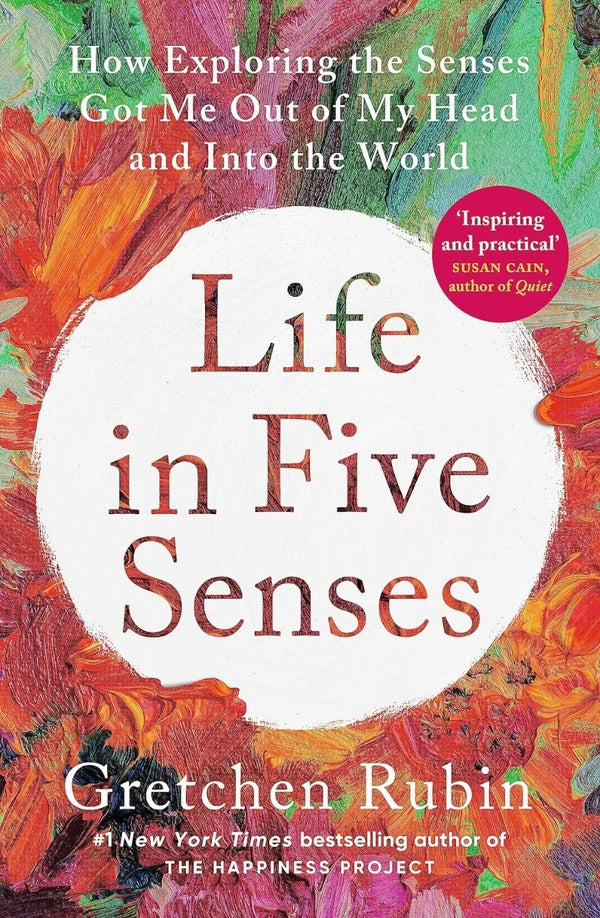 How Exploring the Senses Got Me Out of My Head and Into the World

'Inspiring and practical'
SUSAN CAIN, author of Quiet

Life in Five Senses

Gretchen Rubin

#1 New York Times bestselling author of THE HAPPINESS PROJECT